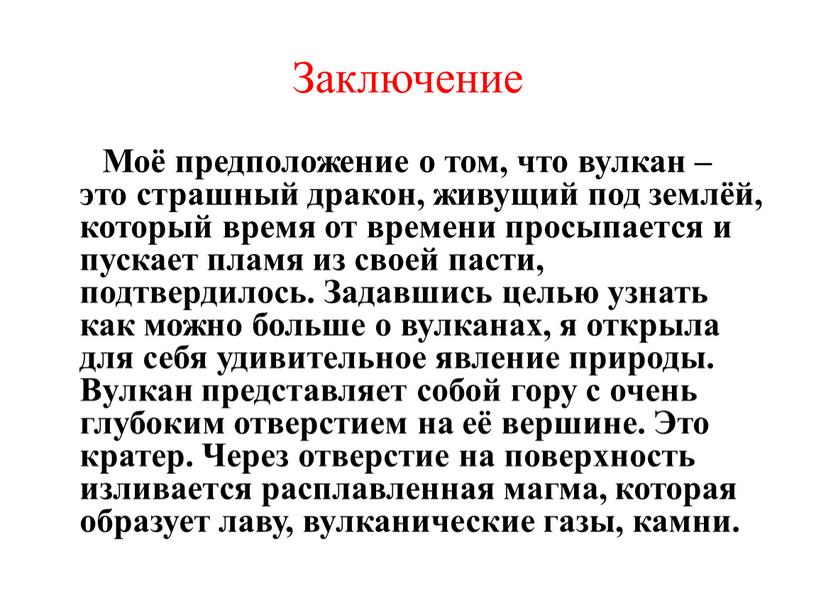 Заключение

Моё предположение о том, что вулкан – это страшный дракон, живущий под землёй, который время от времени просыпается и пускает пламя из своей пасти, подтвердилось. Задавшись целью узнать как можно больше о вулканах, я открыла для себя удивительное явление природы. Вулкан представляет собой гору с очень глубоким отверстием на её вершине. Это кратер. Через отверстие на поверхность изливается расплавленная магма, которая образует лаву, вулканические газы, камни.